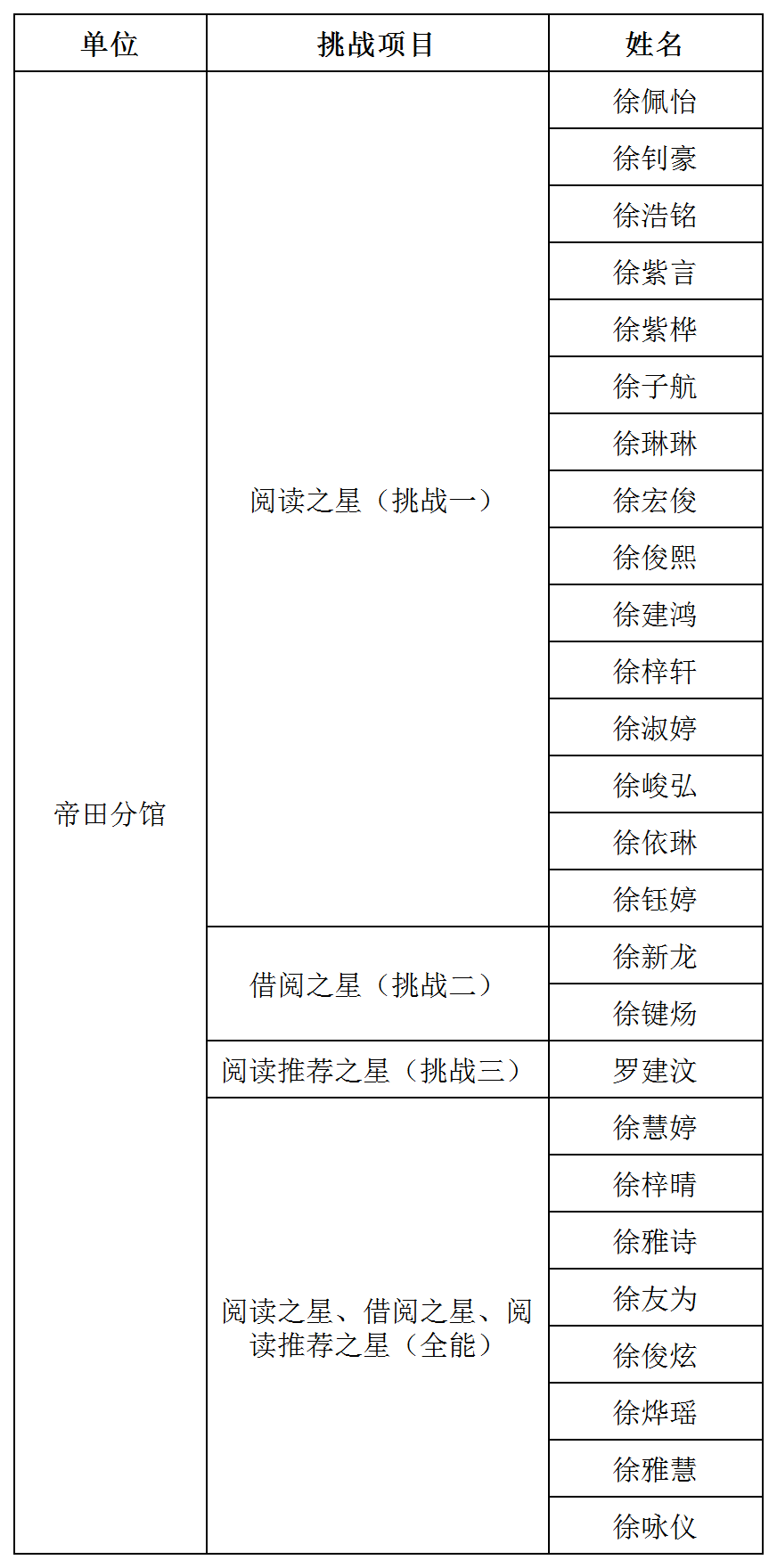 | 单位 | 挑战项目 | 姓名 |
|---|---|---|
| 帝田分馆 | 阅读之星（挑战一） | 徐佩怡 |
| | | 徐钊豪 |
| | | 徐浩铭 |
| | | 徐紫言 |
| | | 徐紫桦 |
| | | 徐子航 |
| | | 徐琳琳 |
| | | 徐宏俊 |
| | | 徐俊熙 |
| | | 徐建鸿 |
| | | 徐梓轩 |
| | | 徐淑婷 |
| | | 徐峻弘 |
| | | 徐依琳 |
| | | 徐钰婷 |
| | 借阅之星（挑战二） | 徐新龙 |
| | | 徐键炀 |
| | 阅读推荐之星（挑战三） | 罗建汶 |
| | 阅读之星、借阅之星、阅读推荐之星（全能） | 徐慧婷 |
| | | 徐梓晴 |
| | | 徐雅诗 |
| | | 徐友为 |
| | | 徐俊炫 |
| | | 徐烨瑶 |
| | | 徐雅慧 |
| | | 徐咏仪 |